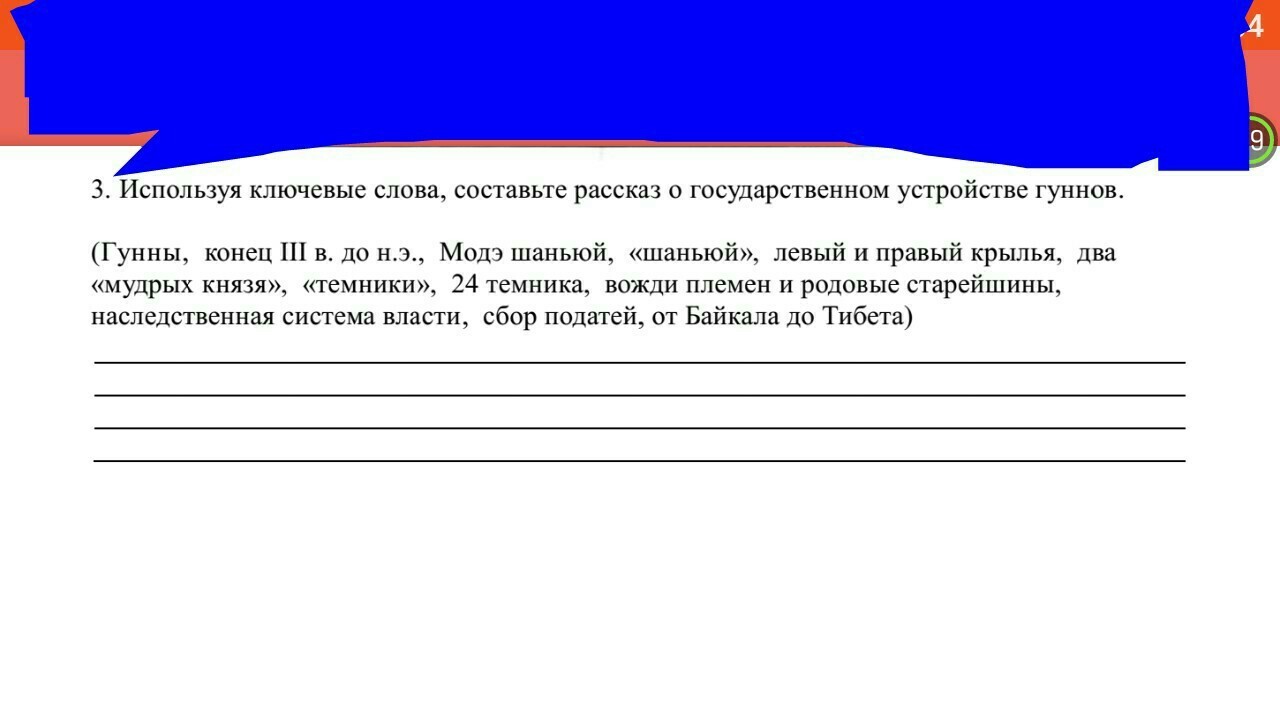 4

9

3. Используя ключевые слова, составьте рассказ о государственном устройстве гуннов.

(Гунны, конец III в. до н.э., Модэ шаньюй, «шаньюй», левый и правый крылья, два «мудрых князя», «темники», 24 темника, вожди племен и родовые старейшины, наследственная система власти, сбор податей, от Байкала до Тибета)